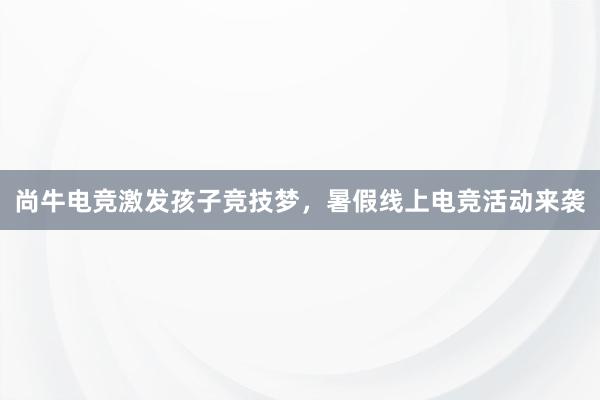 尚牛电竞激发孩子竞技梦，暑假线上电竞活动来袭